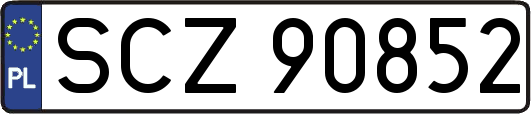 PL

SCZ 90852